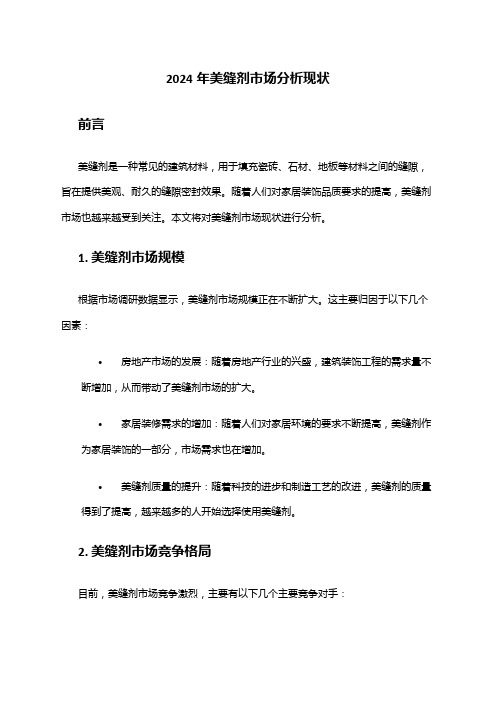 2024 年美缝剂市场分析现状

前言

美缝剂是一种常见的建筑材料，用于填充瓷砖、石材、地板等材料之间的缝隙，旨在提供美观、耐久的缝隙密封效果。随着人们对家居装饰品质要求的提高，美缝剂市场也越来越受到关注。本文将对美缝剂市场现状进行分析。

1. 美缝剂市场规模

根据市场调研数据显示，美缝剂市场规模正在不断扩大。这主要归因于以下几个因素：

• 房地产市场的发展：随着房地产行业的兴盛，建筑装饰工程的需求量不断增加，从而带动了美缝剂市场的扩大。

• 家居装修需求的增加：随着人们对家居环境的要求不断提高，美缝剂作为家居装饰的一部分，市场需求也在增加。

• 美缝剂质量的提升：随着科技的进步和制造工艺的改进，美缝剂的质量得到了提高，越来越多的人开始选择使用美缝剂。

2. 美缝剂市场竞争格局

目前，美缝剂市场竞争激烈，主要有以下几个主要竞争对手：